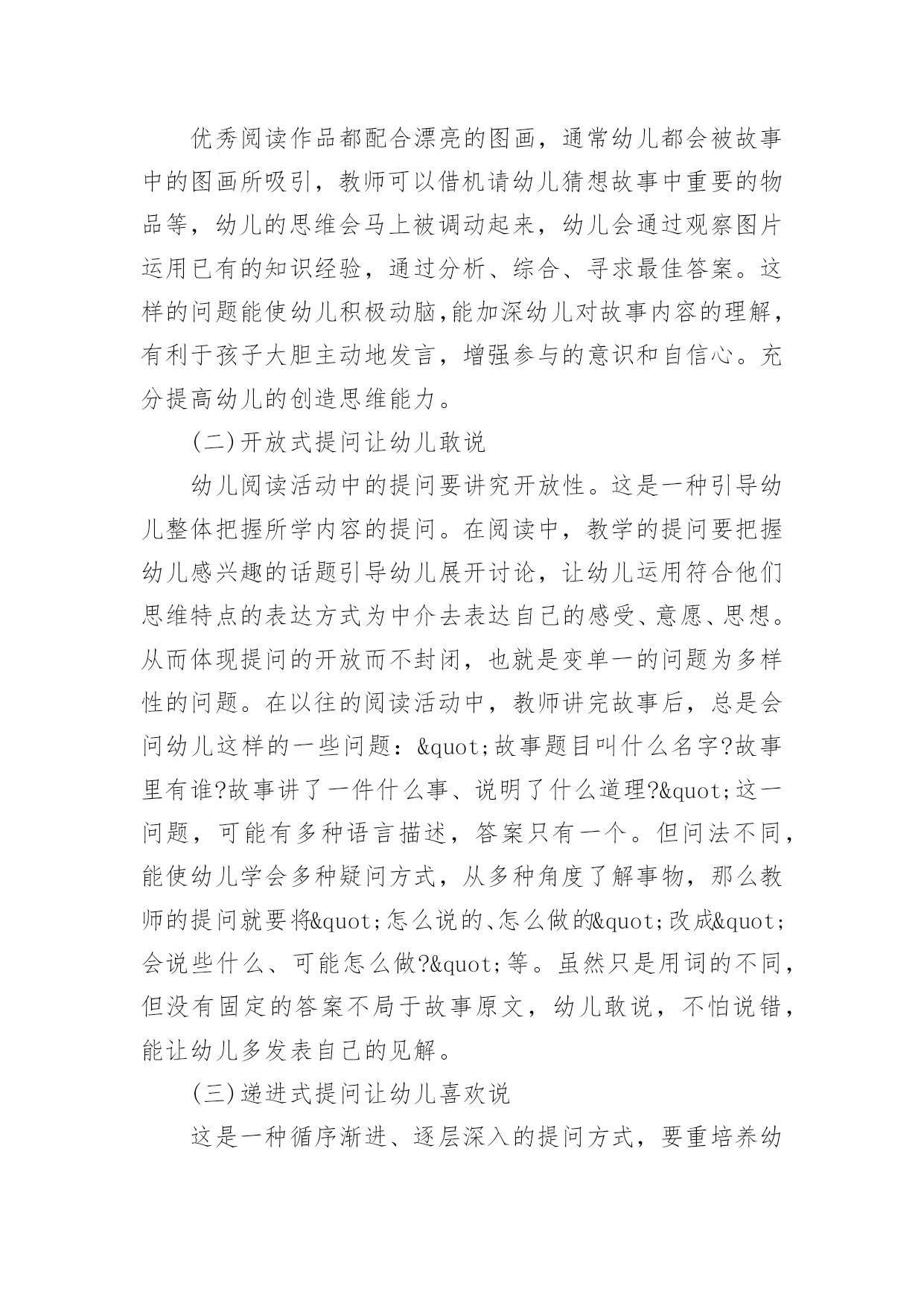 优秀阅读作品都配合漂亮的图画，通常幼儿都会被故事中的图画所吸引，教师可以借机请幼儿猜想故事中重要的物品等，幼儿的思维会马上被调动起来，幼儿会通过观察图片运用已有的知识经验，通过分析、综合、寻求最佳答案。这样的问题能使幼儿积极动脑,能加深幼儿对故事内容的理解，有利于孩子大胆主动地发言，增强参与的意识和自信心。充分提高幼儿的创造思维能力。

(二)开放式提问让幼儿敢说

幼儿阅读活动中的提问要讲究开放性。这是一种引导幼儿整体把握所学内容的提问。在阅读中，教学的提问要把握幼儿感兴趣的话题引导幼儿展开讨论，让幼儿运用符合他们思维特点的表达方式为中介去表达自己的感受、意愿、思想。从而体现提问的开放而不封闭，也就是变单一的问题为多样性的问题。在以往的阅读活动中，教师讲完故事后，总是会问幼儿这样的一些问题：&quot;故事题目叫什么名字?故事里有谁?故事讲了一件什么事、说明了什么道理?&quot;这一问题，可能有多种语言描述，答案只有一个。但问法不同，能使幼儿学会多种疑问方式，从多种角度了解事物，那么教师的提问就要将&quot;怎么说的、怎么做的&quot;改成&quot;会说些什么、可能怎么做?&quot;等。虽然只是用词的不同，但没有固定的答案不局于故事原文，幼儿敢说，不怕说错，能让幼儿多发表自己的见解。

(三)递进式提问让幼儿喜欢说

这是一种循序渐进、逐层深入的提问方式，要重培养幼